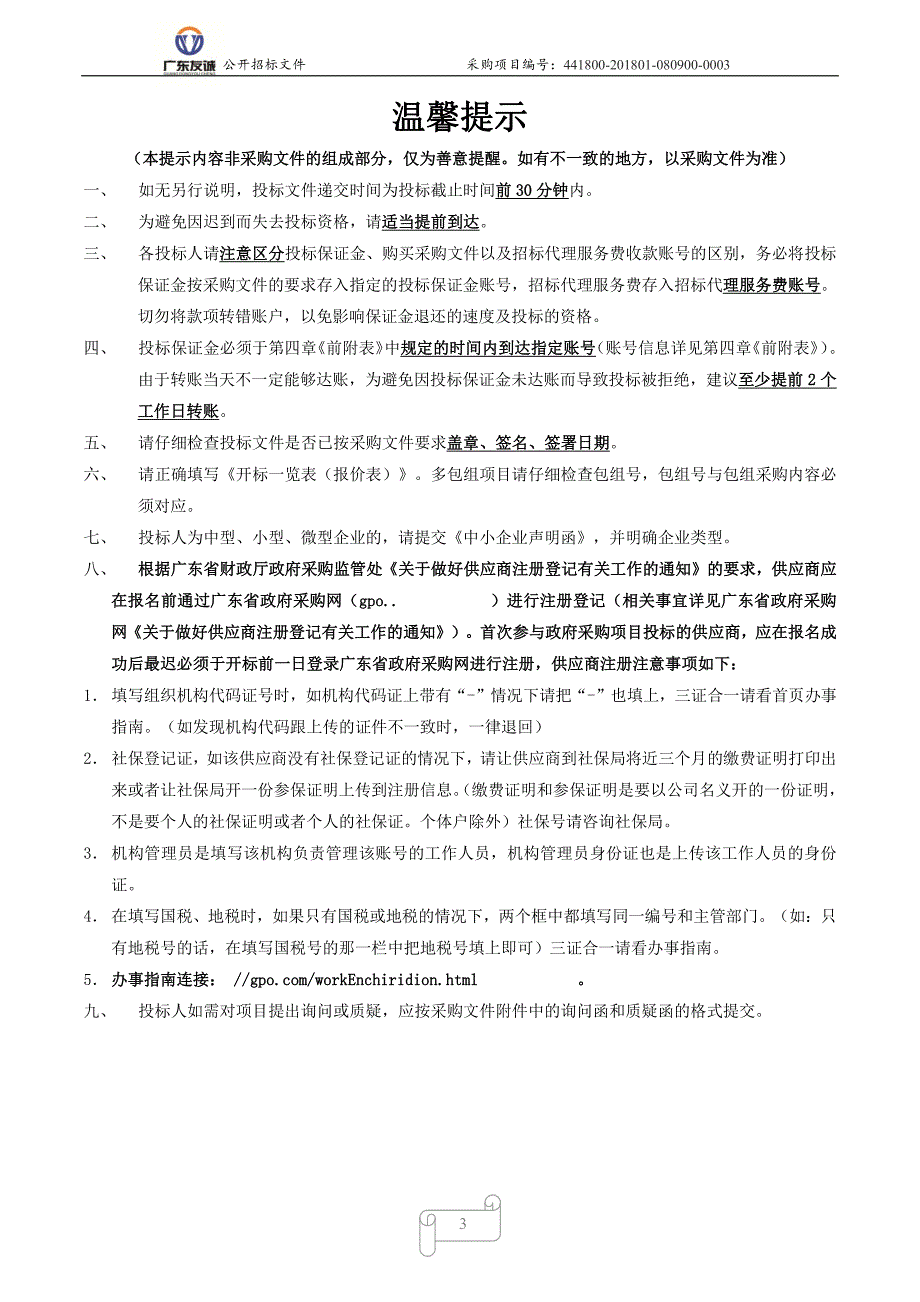 广东友诚 公开招标文件 采购项目编号：441800-201801-080900-0003

温馨提示

（本提示内容非采购文件的组成部分，仅为善意提醒。如有不一致的地方，以采购文件为准）

一、 如无另行说明，投标文件递交时间为投标截止时间前 30 分钟内。

二、 为避免因迟到而失去投标资格，请适当提前到达。

三、 各投标人请注意区分投标保证金、购买采购文件以及招标代理服务费收款账号的区别，务必将投标保证金按采购文件的要求存入指定的投标保证金账号，招标代理服务费存入招标代理服务费账号。切勿将款项转错账户，以免影响保证金退还的速度及投标的资格。

四、 投标保证金必须于第四章《前附表》中规定的时间内到达指定账号（账号信息详见第四章《前附表》）。由于转账当天不一定能够达账，为避免因投标保证金未达账而导致投标被拒绝，建议至少提前 2 个工作日转账。

五、 请仔细检查投标文件是否已按采购文件要求盖章、签名、签署日期。

六、 请正确填写《开标一览表（报价表）》。多包组项目请仔细检查包组号，包组号与包组采购内容必须对应。

七、 投标人为中型、小型、微型企业的，请提交《中小企业声明函》，并明确企业类型。

八、 根据广东省财政厅政府采购监管处《关于做好供应商注册登记有关工作的通知》的要求，供应商应在报名前通过广东省政府采购网（gpo.. ）进行注册登记（相关事宜详见广东省政府采购网《关于做好供应商注册登记有关工作的通知》）。首次参与政府采购项目投标的供应商，应在报名成功后最迟必须于开标前一日登录广东省政府采购网进行注册，供应商注册注意事项如下：

1. 填写组织机构代码证号时，如机构代码证上带有“-”情况下请把“-”也填上，三证合一请看首页办事指南。（如发现机构代码跟上传的证件不一致时，一律退回）

2. 社保登记证，如该供应商没有社保登记证的情况下，请让供应商到社保局将近三个月的缴费证明打印出来或者让社保局开一份参保证明上传到注册信息。(缴费证明和参保证明是要以公司名义开的一份证明，不是要个人的社保证明或者个人的社保证。个体户除外）社保号请咨询社保局。

3. 机构管理员是填写该机构负责管理该账号的工作人员，机构管理员身份证也是上传该工作人员的身份证。

4. 在填写国税、地税时，如果只有国税或地税的情况下，两个框中都填写同一编号和主管部门。（如：只有地税号的话，在填写国税号的那一栏中把地税号填上即可）三证合一请看办事指南。

5. 办事指南连接： //gpo.com/workEnchiridion.html 。

九、 投标人如需对项目提出询问或质疑，应按采购文件附件中的询问函和质疑函的格式提交。

3